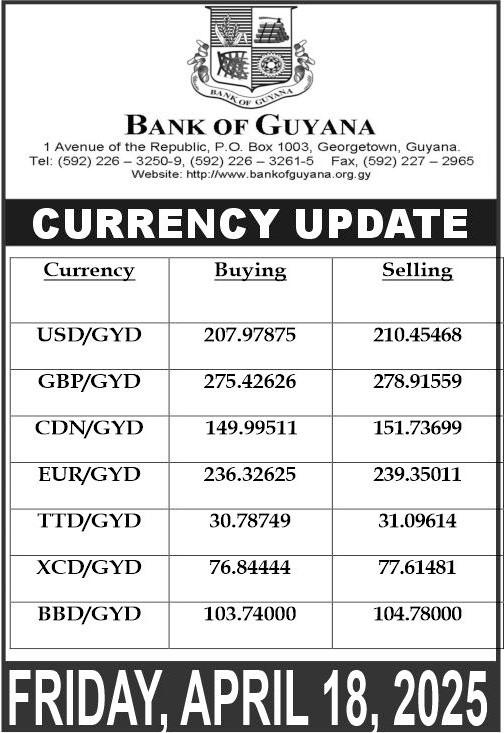 BANK OF GUYANA

BANK OF GUYANA
1 Avenue of the Republic, P.O. Box 1003, Georgetown, Guyana.
Tel: (592) 226 – 3250-9, (592) 226 – 3261-5 Fax, (592) 227 – 2965
Website: http://www.bankofguyana.org.gy

CURRENCY UPDATE

| Currency | Buying | Selling |
|---|---|---|
| USD/GYD | 207.97875 | 210.45468 |
| GBP/GYD | 275.42626 | 278.91559 |
| CDN/GYD | 149.99511 | 151.73699 |
| EUR/GYD | 236.32625 | 239.35011 |
| TTD/GYD | 30.78749 | 31.09614 |
| XCD/GYD | 76.84444 | 77.61481 |
| BBD/GYD | 103.74000 | 104.78000 |

FRIDAY, APRIL 18, 2025